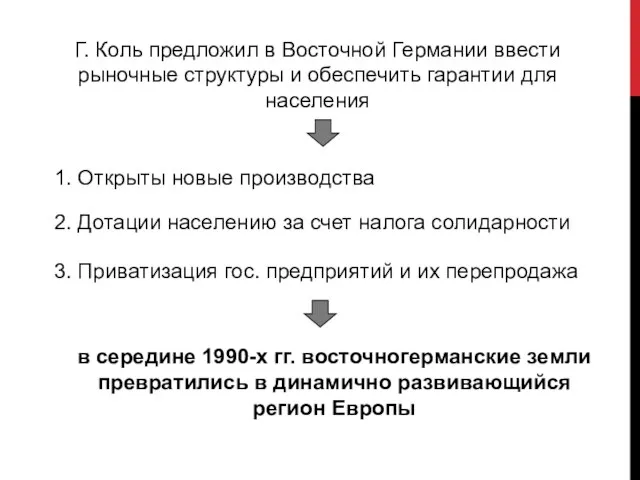 Г. Коль предложил в Восточной Германии ввести рыночные структуры и обеспечить гарантии для населения

1. Открыты новые производства

2. Дотации населению за счет налога солидарности

3. Приватизация гос. предприятий и их перепродажа

в середине 1990-х гг. восточногерманские земли превратились в динамично развивающийся регион Европы